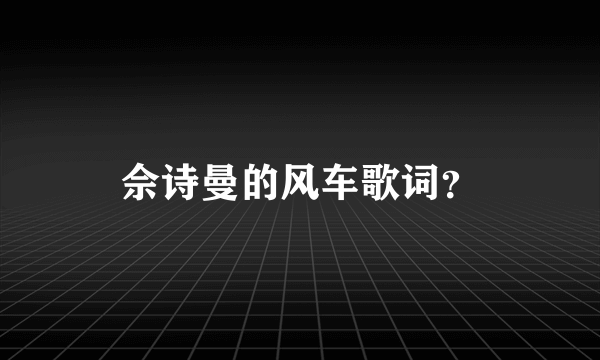 佘诗曼的风车歌词？